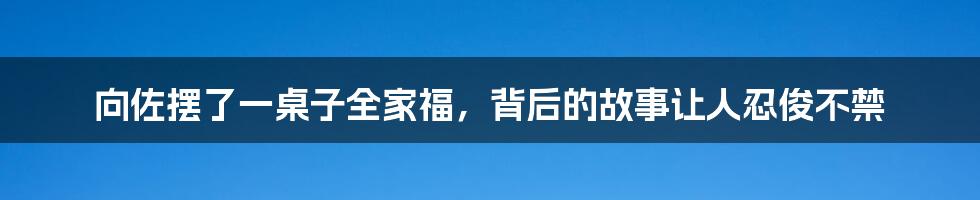 向佐摆了一桌子全家福，背后的故事让人忍俊不禁